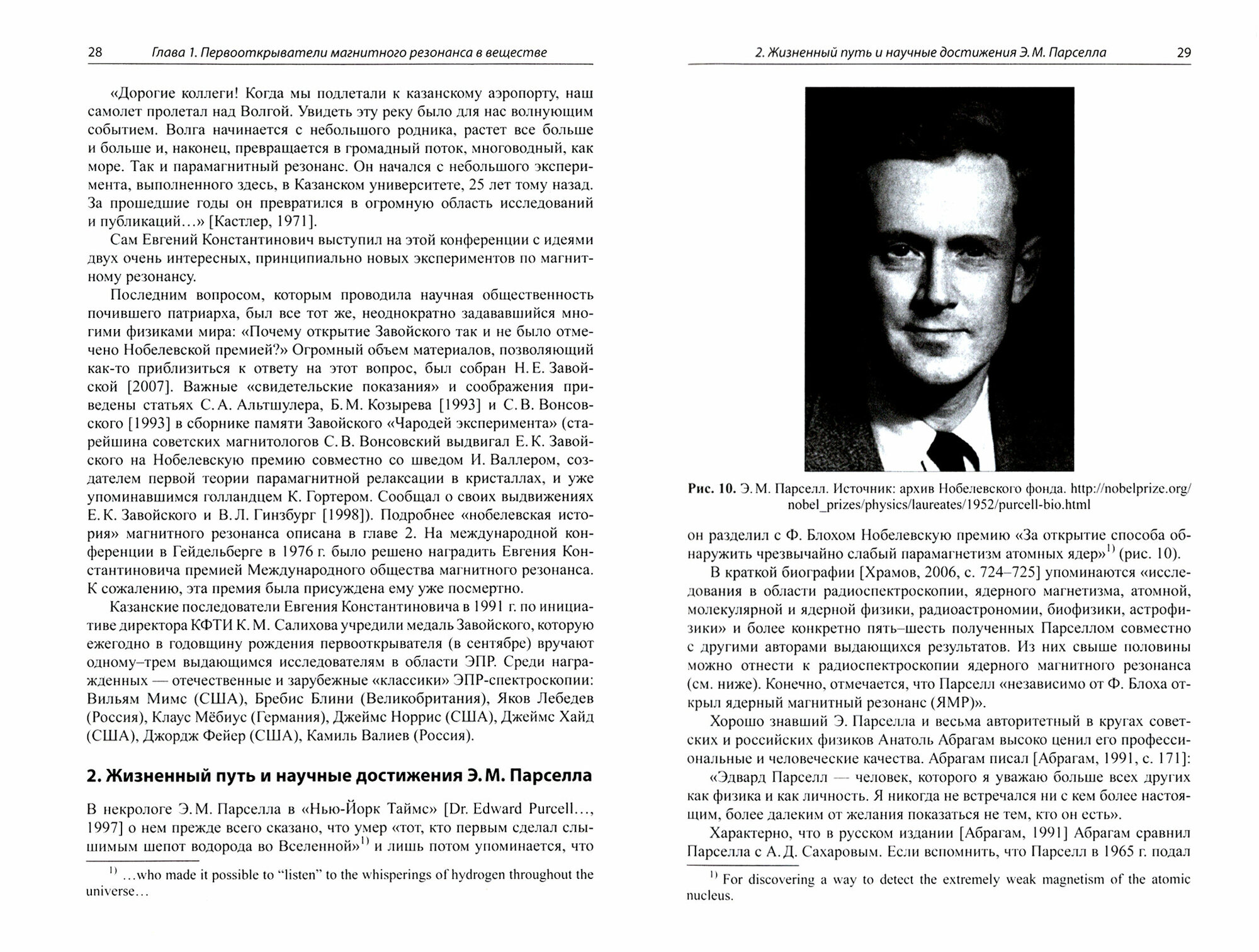 28 Глава 1. Первооткрыватели магнитного резонанса в веществе

«Дорогие коллеги! Когда мы подлетали к казанскому аэропорту, наш самолет пролетал над Волгой. Увидеть эту реку было для нас волнующим событием. Волга начинается с небольшого родника, растет все больше и больше и, наконец, превращается в громадный поток, многоводный, как море. Так и парамагнитный резонанс. Он начался с небольшого эксперимента, выполненного здесь, в Казанском университете, 25 лет тому назад. За прошедшие годы он превратился в огромную область исследований и публикаций…» [Кастлер, 1971].

Сам Евгений Константинович выступил на этой конференции с идеями двух очень интересных, принципиально новых экспериментов по магнитному резонансу.

Последним вопросом, которым проводила научная общественность почившего патриарха, был все тот же, неоднократно задававшийся многими физиками мира: «Почему открытие Завойского так и не было отмечено Нобелевской премией?» Огромный объем материалов, позволяющий как-то приблизиться к ответу на этот вопрос, был собран Н. Е. Завойской [2007]. Важные «свидетельские показания» и соображения приведены статьях С. А. Альтшулера, Б. М. Козырева [1993] и С. В. Вонсовского [1993] в сборнике памяти Завойского «Чародей эксперимента» (старейшина советских магнитологов С. В. Вонсовский выдвигал Е. К. Завойского на Нобелевскую премию совместно со шведом И. Валлером, создателем первой теории парамагнитной релаксации в кристаллах, и уже упоминавшимся голландцем К. Гортером. Сообщал о своих выдвижениях Е. К. Завойского и В. Л. Гинзбург [1998]). Подробнее «нобелевская история» магнитного резонанса описана в главе 2. На международной конференции в Гейдельберге в 1976 г. было решено наградить Евгения Константиновича премией Международного общества магнитного резонанса. К сожалению, эта премия была присуждена ему уже посмертно.

Казанские последователи Евгения Константиновича в 1991 г. по инициативе директора КФТИ К. М. Салихова учредили медаль Завойского, которую ежегодно в годовщину рождения первооткрывателя (в сентябре) вручают одному–трем выдающимся исследователям в области ЭПР. Среди награжденных — отечественные и зарубежные «классики» ЭПР-спектроскопии: Вильям Мимс (США), Бребис Блини (Великобритания), Яков Лебедев (Россия), Клаус Мёбиус (Германия), Джеймс Норрис (США), Джеймс Хайд (США), Джордж Фейер (США), Камиль Валиев (Россия).

2. Жизненный путь и научные достижения Э. М. Парселла

В некрологе Э. М. Парселла в «Нью-Йорк Таймс» [Dr. Edward Purcell…, 1997] о нем прежде всего сказано, что умер «тот, кто первым сделал слышимым шепот водорода во Вселенной»$^{1)}$ и лишь потом упоминается, что

$^{1)}$ …who made it possible to “listen” to the whisperings of hydrogen throughout the universe…

2. Жизненный путь и научные достижения Э. М. Парселла 29

Рис. 10. Э. М. Парселл. Источник: архив Нобелевского фонда. http://nobelprize.org/nobel_prizes/physics/laureates/1952/purcell-bio.html

он разделил с Ф. Блохом Нобелевскую премию «За открытие способа обнаружить чрезвычайно слабый парамагнетизм атомных ядер»$^{1)}$ (рис. 10).

В краткой биографии [Храмов, 2006, с. 724–725] упоминаются «исследования в области радиоспектроскопии, ядерного магнетизма, атомной, молекулярной и ядерной физики, радиоастрономии, биофизики, астрофизики» и более конкретно пять–шесть полученных Парселлом совместно с другими авторами выдающихся результатов. Из них свыше половины можно отнести к радиоспектроскопии ядерного магнитного резонанса (см. ниже). Конечно, отмечается, что Парселл «независимо от Ф. Блоха открыл ядерный магнитный резонанс (ЯМР)».

Хорошо знавший Э. Парселла и весьма авторитетный в кругах советских и российских физиков Анатоль Абрагам высоко ценил его профессиональные и человеческие качества. Абрагам писал [Абрагам, 1991, с. 171]:

«Эдвард Парселл — человек, которого я уважаю больше всех других как физика и как личность. Я никогда не встречался ни с кем более настоящим, более далеким от желания показаться не тем, кто он есть».

Характерно, что в русском издании [Абрагам, 1991] Абрагам сравнил Парселла с А. Д. Сахаровым. Если вспомнить, что Парселл в 1965 г. подал

$^{1)}$ For discovering a way to detect the extremely weak magnetism of the atomic nucleus.